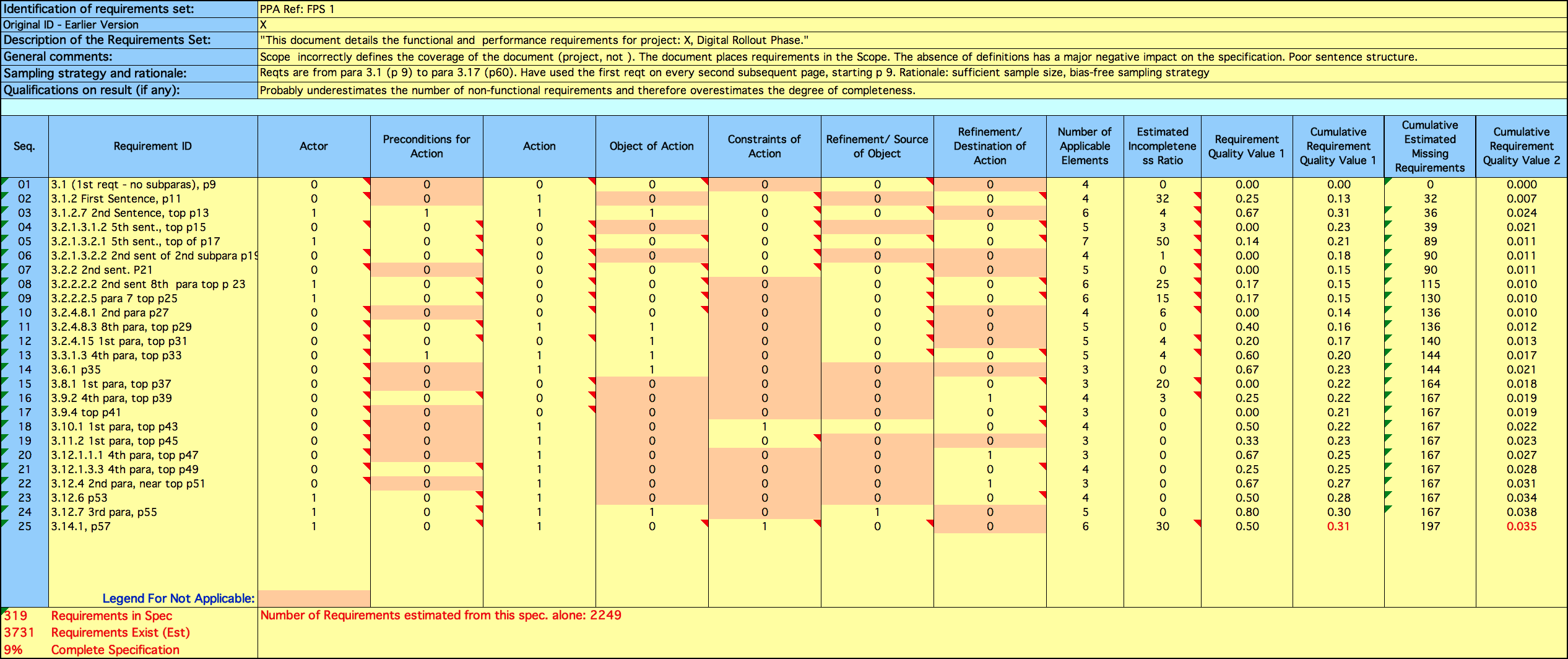 | Identification of requirements set: | PPA Ref: FPS 1 |
|---|---|
| Original ID - Earlier Version | X |
| Description of the Requirements Set: | "This document details the functional and performance requirements for project: X, Digital Rollout Phase." |
| General comments: | Scope incorrectly defines the coverage of the document (project, not ). The document places requirements in the Scope. The absence of definitions has a major negative impact on the specification. Poor sentence structure. |
| Sampling strategy and rationale: | Reqts are from para 3.1 (p 9) to para 3.17 (p60). Have used the first reqt on every second subsequent page, starting p 9. Rationale: sufficient sample size, bias-free sampling strategy |
| Qualifications on result (if any): | Probably underestimates the number of non-functional requirements and therefore overestimates the degree of completeness. |

| Seq. | Requirement ID | Actor | Preconditions for Action | Action | Object of Action | Constraints of Action | Refinement/ Source of Object | Refinement/ Destination of Action | Number of Applicable Elements | Estimated Incompleteness Ratio | Requirement Quality Value 1 | Cumulative Requirement Quality Value 1 | Cumulative Estimated Missing Requirements | Cumulative Requirement Quality Value 2 |
|---|---|---|---|---|---|---|---|---|---|---|---|---|---|---|
| 01 | 3.1 (1st reqt - no subparas), p9 | 0 | 0 | 0 | 0 | 0 | 0 | 0 | 4 | 0 | 0.00 | 0.00 | 0 | 0.000 |
| 02 | 3.1.2 First Sentence, p11 | 0 | 0 | 1 | 0 | 0 | 0 | 0 | 4 | 32 | 0.25 | 0.13 | 32 | 0.007 |
| 03 | 3.1.2.7 2nd Sentence, top p13 | 1 | 1 | 1 | 1 | 0 | 0 | 0 | 6 | 4 | 0.67 | 0.31 | 36 | 0.024 |
| 04 | 3.2.1.3.1.2 5th sent., top p15 | 0 | 0 | 0 | 0 | 0 | | 0 | 5 | 3 | 0.00 | 0.23 | 39 | 0.021 |
| 05 | 3.2.1.3.2.1 5th sent., top of p17 | 1 | 0 | 0 | 0 | 0 | 0 | 0 | 7 | 50 | 0.14 | 0.21 | 89 | 0.011 |
| 06 | 3.2.1.3.2.2 2nd sent of 2nd subpara p19 | 0 | 0 | 0 | 0 | 0 | 0 | 0 | 4 | 1 | 0.00 | 0.18 | 90 | 0.011 |
| 07 | 3.2.2 2nd sent. P21 | 0 | 0 | 0 | 0 | 0 | 0 | 0 | 5 | 0 | 0.00 | 0.15 | 90 | 0.011 |
| 08 | 3.2.2.2.2 2nd sent 8th para top p 23 | 1 | 0 | 0 | 0 | 0 | 0 | 0 | 6 | 25 | 0.17 | 0.15 | 115 | 0.010 |
| 09 | 3.2.2.2.5 para 7 top p25 | 1 | 0 | 0 | 0 | 0 | 0 | 0 | 6 | 15 | 0.17 | 0.15 | 130 | 0.010 |
| 10 | 3.2.4.8.1 2nd para p27 | 0 | 0 | 0 | 0 | 0 | 0 | 0 | 4 | 6 | 0.00 | 0.14 | 136 | 0.010 |
| 11 | 3.2.4.8.3 8th para, top p29 | 0 | 0 | 1 | 1 | 0 | 0 | 0 | 5 | 0 | 0.40 | 0.16 | 136 | 0.012 |
| 12 | 3.2.4.15 1st para, top p31 | 0 | 0 | 0 | 1 | 0 | 0 | 0 | 5 | 4 | 0.20 | 0.17 | 140 | 0.013 |
| 13 | 3.3.1.3 4th para, top p33 | 0 | 1 | 1 | 1 | 0 | 0 | 0 | 5 | 4 | 0.60 | 0.20 | 144 | 0.017 |
| 14 | 3.6.1 p35 | 0 | 0 | 1 | 1 | 0 | 0 | 0 | 3 | 0 | 0.67 | 0.23 | 144 | 0.021 |
| 15 | 3.8.1 1st para, top p37 | 0 | 0 | 0 | 0 | 0 | 0 | 0 | 3 | 20 | 0.00 | 0.22 | 164 | 0.018 |
| 16 | 3.9.2 4th para, top p39 | 0 | 0 | 0 | 0 | 0 | 0 | 1 | 4 | 3 | 0.25 | 0.22 | 167 | 0.019 |
| 17 | 3.9.4 top p41 | 0 | 0 | 0 | 0 | 0 | 0 | 0 | 3 | 0 | 0.00 | 0.21 | 167 | 0.019 |
| 18 | 3.10.1 1st para, top p43 | 0 | 0 | 1 | 0 | 1 | 0 | 0 | 4 | 0 | 0.50 | 0.22 | 167 | 0.022 |
| 19 | 3.11.2 1st para, top p45 | 0 | 0 | 1 | 0 | 0 | 0 | 0 | 3 | 0 | 0.33 | 0.23 | 167 | 0.023 |
| 20 | 3.12.1.1.1 4th para, top p47 | 0 | 0 | 1 | 0 | 0 | 0 | 1 | 3 | 0 | 0.67 | 0.25 | 167 | 0.027 |
| 21 | 3.12.1.3.3 4th para, top p49 | 0 | 0 | 1 | 0 | 0 | 0 | 0 | 4 | 0 | 0.25 | 0.25 | 167 | 0.028 |
| 22 | 3.12.4 2nd para, near top p51 | 0 | 0 | 1 | 0 | 0 | 0 | 1 | 3 | 0 | 0.67 | 0.27 | 167 | 0.031 |
| 23 | 3.12.6 p53 | 1 | 0 | 1 | 0 | 0 | 0 | 0 | 4 | 0 | 0.50 | 0.28 | 167 | 0.034 |
| 24 | 3.12.7 3rd para, p55 | 1 | 0 | 1 | 1 | 0 | 1 | 0 | 5 | 0 | 0.80 | 0.30 | 167 | 0.038 |
| 25 | 3.14.1, p57 | 1 | 0 | 1 | 0 | 1 | 0 | 0 | 6 | 30 | 0.50 | 0.31 | 197 | 0.035 |

Legend For Not Applicable:

319 Requirements in Spec
3731 Requirements Exist (Est)
9% Complete Specification

Number of Requirements estimated from this spec. alone: 2249